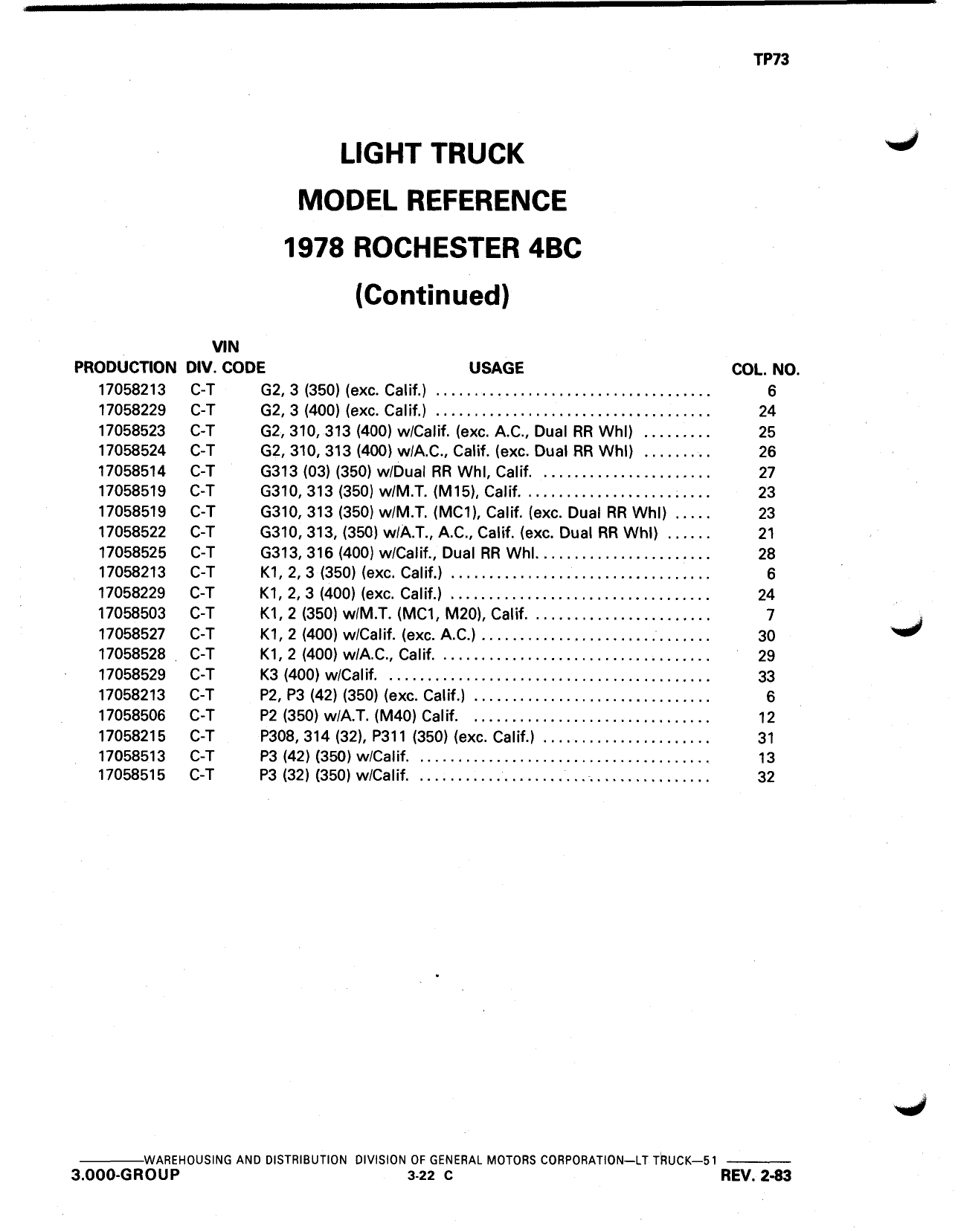 TP73

LIGHT TRUCK
MODEL REFERENCE
1978 ROCHESTER 4BC
(Continued)

| PRODUCTION | VIN DIV. CODE | USAGE | COL. NO. |
|---|---|---|---|
| 17058213 | C-T | G2, 3 (350) (exc. Calif.) | 6 |
| 17058229 | C-T | G2, 3 (400) (exc. Calif.) | 24 |
| 17058523 | C-T | G2, 310, 313 (400) w/Calif. (exc. A.C., Dual RR Whl) | 25 |
| 17058524 | C-T | G2, 310, 313 (400) w/A.C., Calif. (exc. Dual RR Whl) | 26 |
| 17058514 | C-T | G313 (03) (350) w/Dual RR Whl, Calif. | 27 |
| 17058519 | C-T | G310, 313 (350) w/M.T. (M15), Calif. | 23 |
| 17058519 | C-T | G310, 313 (350) w/M.T. (MC1), Calif. (exc. Dual RR Whl) | 23 |
| 17058522 | C-T | G310, 313, (350) w/A.T., A.C., Calif. (exc. Dual RR Whl) | 21 |
| 17058525 | C-T | G313, 316 (400) w/Calif., Dual RR Whl. | 28 |
| 17058213 | C-T | K1, 2, 3 (350) (exc. Calif.) | 6 |
| 17058229 | C-T | K1, 2, 3 (400) (exc. Calif.) | 24 |
| 17058503 | C-T | K1, 2 (350) w/M.T. (MC1, M20), Calif. | 7 |
| 17058527 | C-T | K1, 2 (400) w/Calif. (exc. A.C.) | 30 |
| 17058528 | C-T | K1, 2 (400) w/A.C., Calif. | 29 |
| 17058529 | C-T | K3 (400) w/Calif. | 33 |
| 17058213 | C-T | P2, P3 (42) (350) (exc. Calif.) | 6 |
| 17058506 | C-T | P2 (350) w/A.T. (M40) Calif. | 12 |
| 17058215 | C-T | P308, 314 (32), P311 (350) (exc. Calif.) | 31 |
| 17058513 | C-T | P3 (42) (350) w/Calif. | 13 |
| 17058515 | C-T | P3 (32) (350) w/Calif. | 32 |

WAREHOUSING AND DISTRIBUTION DIVISION OF GENERAL MOTORS CORPORATION—LT TRUCK—51
3.000-GROUP 3-22 C REV. 2-83